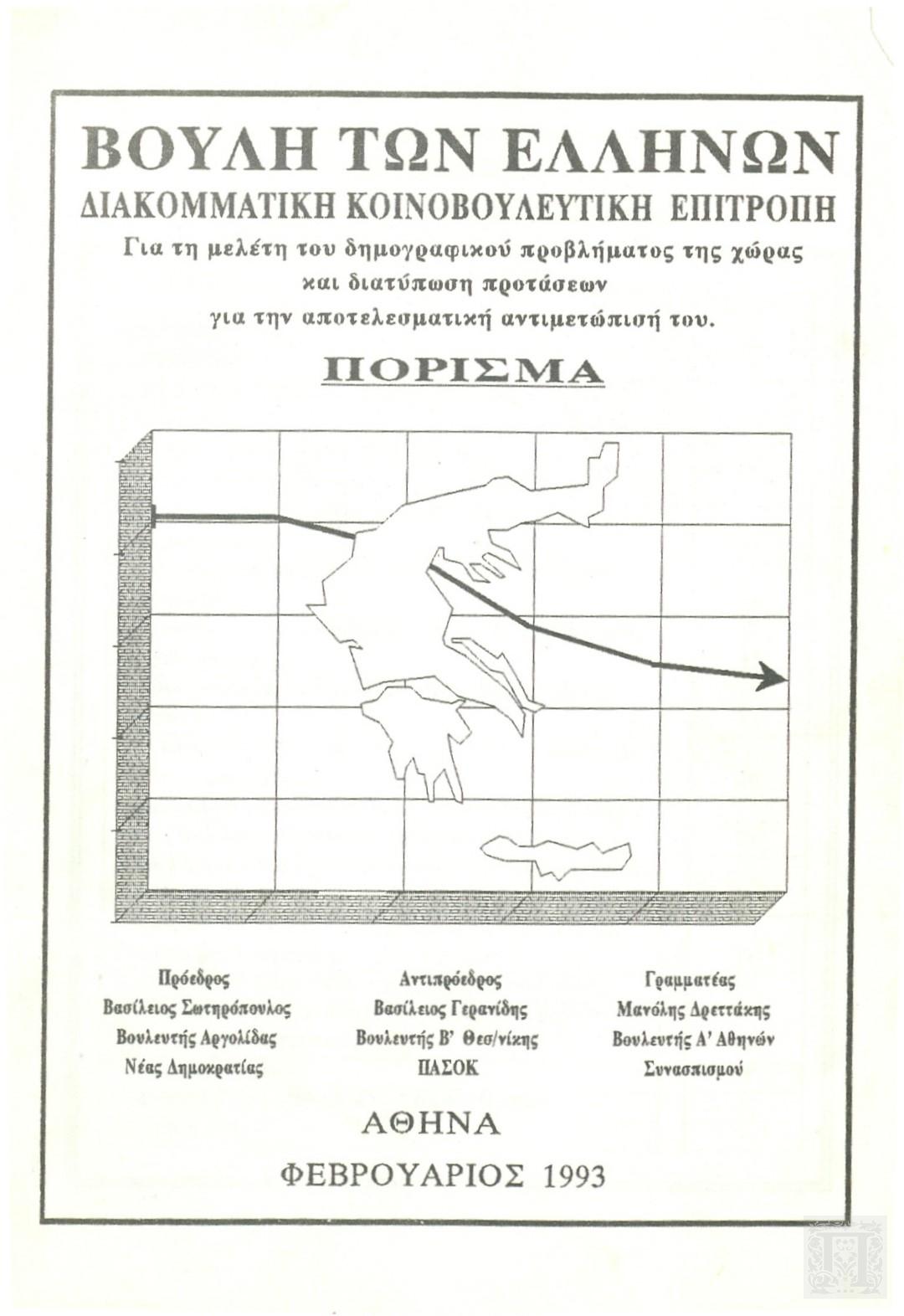 ΒΟΥΛΗ ΤΩΝ ΕΛΛΗΝΩΝ
ΔΙΑΚΟΜΜΑΤΙΚΗ ΚΟΙΝΟΒΟΥΛΕΥΤΙΚΗ ΕΠΙΤΡΟΠΗ
Για τη μελέτη του δημογραφικού προβλήματος της χώρας και διατύπωση προτάσεων για την αποτελεσματική αντιμετώπισή του.

ΠΟΡΙΣΜΑ

Πρόεδρος
Βασίλειος Σωτηρόπουλος
Βουλευτής Αργολίδας
Νέας Δημοκρατίας

Αντιπρόεδρος
Βασίλειος Γερανίδης
Βουλευτής Β' Θεσ/νίκης
ΠΑΣΟΚ

Γραμματέας
Μανόλης Δρεττάκης
Βουλευτής Α' Αθηνών
Συνασπισμού

ΑΘΗΝΑ
ΦΕΒΡΟΥΑΡΙΟΣ 1993